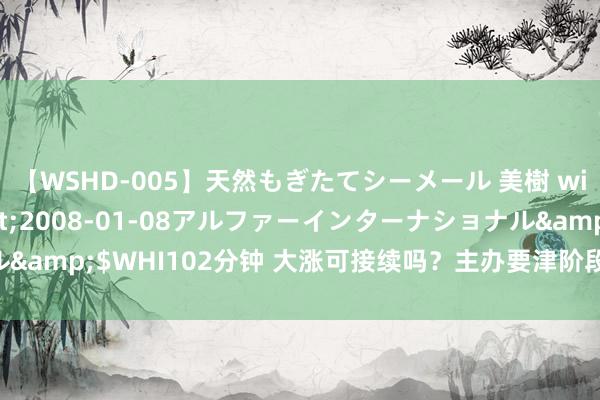 【WSHD-005】天然もぎたてシーメール 美樹 wi
t;2008-01-08アルファーインターナショナル&amp
ル&amp;$WHI102分钟 大涨可接续吗？主办要津阶段